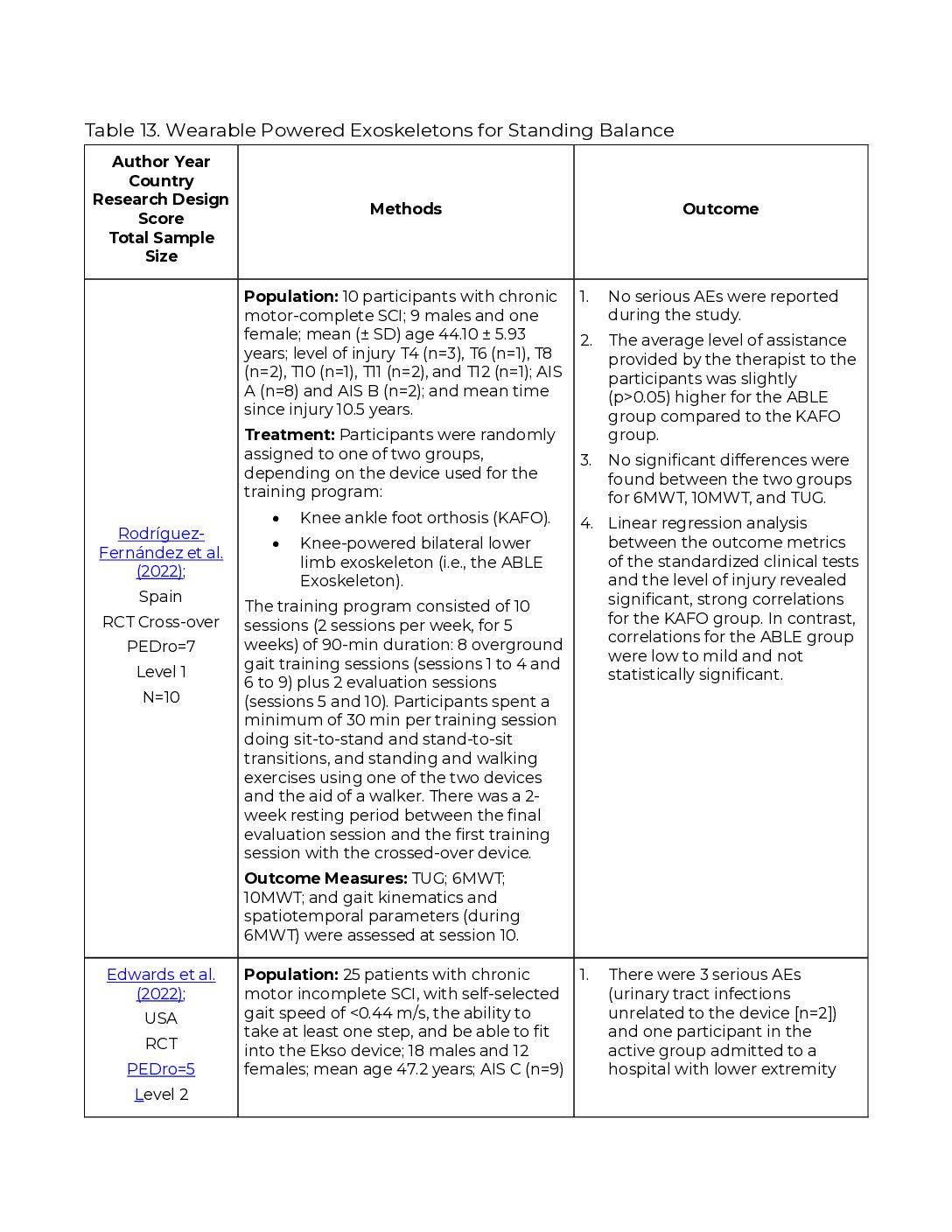 Table 13. Wearable Powered Exoskeletons for Standing Balance

| Author Year Country Research Design Score Total Sample Size | Methods | Outcome |
|---|---|---|
| Rodríguez-Fernández et al. (2022); Spain RCT Cross-over PEDro=7 Level 1 N=10 | **Population:** 10 participants with chronic motor-complete SCI; 9 males and one female; mean (± SD) age 44.10 ± 5.93 years; level of injury T4 (n=3), T6 (n=1), T8 (n=2), T10 (n=1), T11 (n=2), and T12 (n=1); AIS A (n=8) and AIS B (n=2); and mean time since injury 10.5 years. **Treatment:** Participants were randomly assigned to one of two groups, depending on the device used for the training program: • Knee ankle foot orthosis (KAFO). • Knee-powered bilateral lower limb exoskeleton (i.e., the ABLE Exoskeleton). The training program consisted of 10 sessions (2 sessions per week, for 5 weeks) of 90-min duration: 8 overground gait training sessions (sessions 1 to 4 and 6 to 9) plus 2 evaluation sessions (sessions 5 and 10). Participants spent a minimum of 30 min per training session doing sit-to-stand and stand-to-sit transitions, and standing and walking exercises using one of the two devices and the aid of a walker. There was a 2-week resting period between the final evaluation session and the first training session with the crossed-over device. **Outcome Measures:** TUG; 6MWT; 10MWT; and gait kinematics and spatiotemporal parameters (during 6MWT) were assessed at session 10. | 1. No serious AEs were reported during the study. 2. The average level of assistance provided by the therapist to the participants was slightly (p>0.05) higher for the ABLE group compared to the KAFO group. 3. No significant differences were found between the two groups for 6MWT, 10MWT, and TUG. 4. Linear regression analysis between the outcome metrics of the standardized clinical tests and the level of injury revealed significant, strong correlations for the KAFO group. In contrast, correlations for the ABLE group were low to mild and not statistically significant. |
| Edwards et al. (2022); USA RCT PEDro=5 Level 2 | **Population:** 25 patients with chronic motor incomplete SCI, with self-selected gait speed of <0.44 m/s, the ability to take at least one step, and be able to fit into the Ekso device; 18 males and 12 females; mean age 47.2 years; AIS C (n=9) | 1. There were 3 serious AEs (urinary tract infections unrelated to the device [n=2]) and one participant in the active group admitted to a hospital with lower extremity |